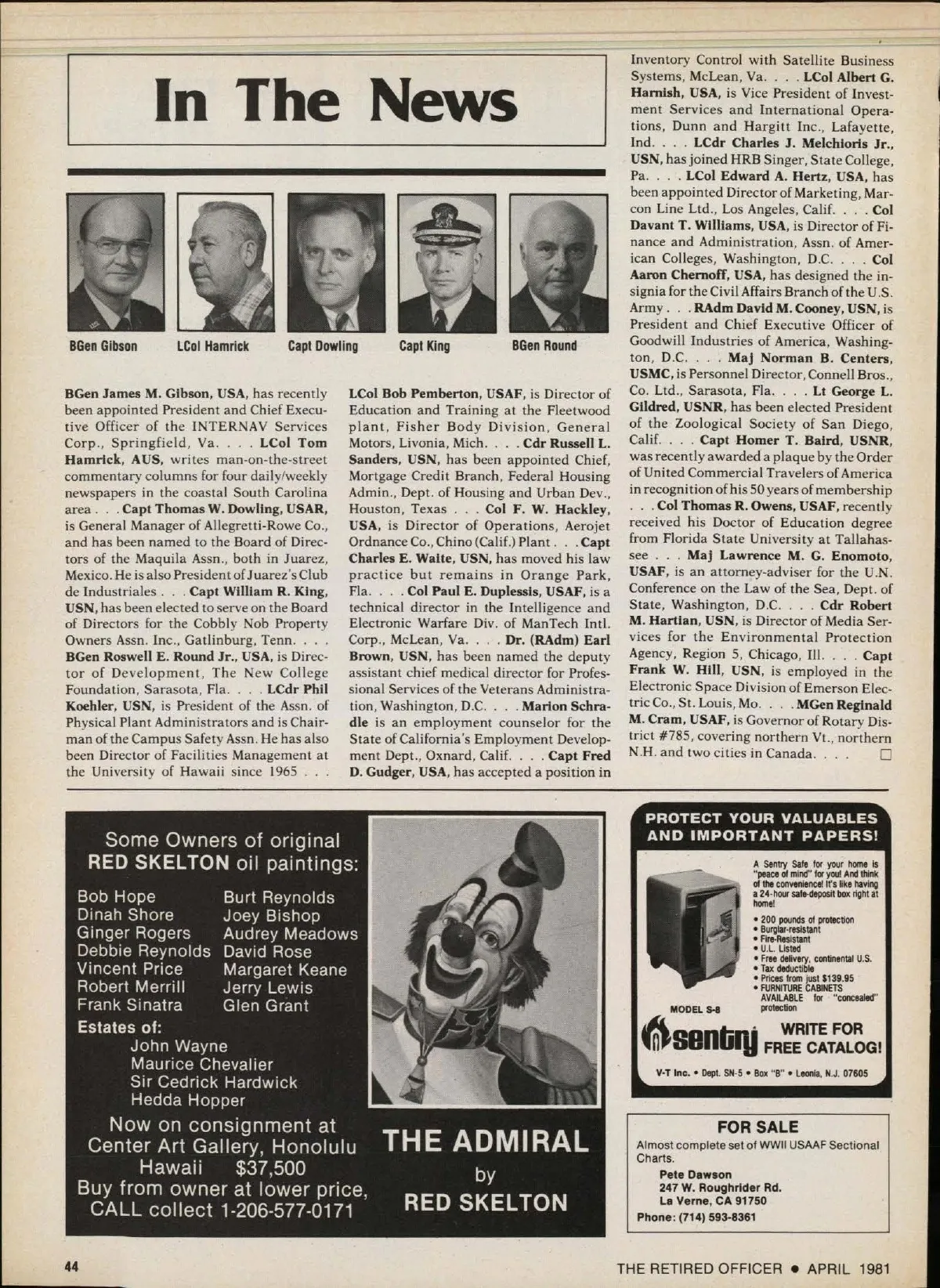 In The News

BGen Gibson LCol Hamrick Capt Dowling Capt King BGen Round

BGen James M. Gibson, USA, has recently been appointed President and Chief Executive Officer of the INTERNAV Services Corp., Springfield, Va. . . . LCol Tom Hamrick, AUS, writes man-on-the-street commentary columns for four daily/weekly newspapers in the coastal South Carolina area . . . Capt Thomas W. Dowling, USAR, is General Manager of Allegretti-Rowe Co., and has been named to the Board of Directors of the Maquila Assn., both in Juarez, Mexico. He is also President of Juarez's Club de Industriales . . . Capt William R. King, USN, has been elected to serve on the Board of Directors for the Cobbly Nob Property Owners Assn. Inc., Gatlinburg, Tenn. . . . BGen Roswell E. Round Jr., USA, is Director of Development, The New College Foundation, Sarasota, Fla. . . . LCdr Phil Koehler, USN, is President of the Assn. of Physical Plant Administrators and is Chairman of the Campus Safety Assn. He has also been Director of Facilities Management at the University of Hawaii since 1965 . . .

LCol Bob Pemberton, USAF, is Director of Education and Training at the Fleetwood plant, Fisher Body Division, General Motors, Livonia, Mich. . . . Cdr Russell L. Sanders, USN, has been appointed Chief, Mortgage Credit Branch, Federal Housing Admin., Dept. of Housing and Urban Dev., Houston, Texas . . . Col F. W. Hackley, USA, is Director of Operations, Aerojet Ordnance Co., Chino (Calif.) Plant . . . Capt Charles E. Waite, USN, has moved his law practice but remains in Orange Park, Fla. . . . Col Paul E. Duplessis, USAF, is a technical director in the Intelligence and Electronic Warfare Div. of ManTech Intl. Corp., McLean, Va. . . . Dr. (RAdm) Earl Brown, USN, has been named the deputy assistant chief medical director for Professional Services of the Veterans Administration, Washington, D.C. . . . Marion Schradle is an employment counselor for the State of California's Employment Development Dept., Oxnard, Calif. . . . Capt Fred D. Gudger, USA, has accepted a position in

Inventory Control with Satellite Business Systems, McLean, Va. . . . LCol Albert G. Harnish, USA, is Vice President of Investment Services and International Operations, Dunn and Hargitt Inc., Lafayette, Ind. . . . LCdr Charles J. Melchioris Jr., USN, has joined HRB Singer, State College, Pa. . . . LCol Edward A. Hertz, USA, has been appointed Director of Marketing, Marcon Line Ltd., Los Angeles, Calif. . . . Col Davant T. Williams, USA, is Director of Finance and Administration, Assn. of American Colleges, Washington, D.C. . . . Col Aaron Chernoff, USA, has designed the insignia for the Civil Affairs Branch of the U.S. Army . . . RAdm David M. Cooney, USN, is President and Chief Executive Officer of Goodwill Industries of America, Washington, D.C. . . . Maj Norman B. Centers, USMC, is Personnel Director, Connell Bros., Co. Ltd., Sarasota, Fla. . . . Lt George L. Gildred, USNR, has been elected President of the Zoological Society of San Diego, Calif. . . . Capt Homer T. Baird, USNR, was recently awarded a plaque by the Order of United Commercial Travelers of America in recognition of his 50 years of membership . . . Col Thomas R. Owens, USAF, recently received his Doctor of Education degree from Florida State University at Tallahassee . . . Maj Lawrence M. G. Enomoto, USAF, is an attorney-adviser for the U.N. Conference on the Law of the Sea, Dept. of State, Washington, D.C. . . . Cdr Robert M. Hartian, USN, is Director of Media Services for the Environmental Protection Agency, Region 5, Chicago, Ill. . . . Capt Frank W. Hill, USN, is employed in the Electronic Space Division of Emerson Electric Co., St. Louis, Mo. . . . MGen Reginald M. Cram, USAF, is Governor of Rotary District #785, covering northern Vt., northern N.H. and two cities in Canada. . . .

Some Owners of original RED SKELTON oil paintings:

Bob Hope
Dinah Shore
Ginger Rogers
Debbie Reynolds
Vincent Price
Robert Merrill
Frank Sinatra

Burt Reynolds
Joey Bishop
Audrey Meadows
David Rose
Margaret Keane
Jerry Lewis
Glen Grant

Estates of:
John Wayne
Maurice Chevalier
Sir Cedrick Hardwick
Hedda Hopper

Now on consignment at Center Art Gallery, Honolulu Hawaii $37,500
Buy from owner at lower price, CALL collect 1-206-577-0171

THE ADMIRAL
by
RED SKELTON

PROTECT YOUR VALUABLES AND IMPORTANT PAPERS!

A Sentry Safe for your home is "peace of mind" for you! And think of the convenience! It's like having a 24-hour safe-deposit box right at home!

• 200 pounds of protection
• Burglar-resistant
• Fire-Resistant
• U.L. Listed
• Free delivery, continental U.S.
• Tax deductible
• Prices from just $139.95
• FURNITURE CABINETS AVAILABLE for "concealed" protection

MODEL S-8

sentry WRITE FOR FREE CATALOG!

V-T Inc. • Dept. SN-5 • Box "B" • Leonia, N.J. 07605

FOR SALE
Almost complete set of WWII USAAF Sectional Charts.
Pete Dawson
247 W. Roughrider Rd.
La Verne, CA 91750
Phone: (714) 593-8361

44 THE RETIRED OFFICER • APRIL 1981